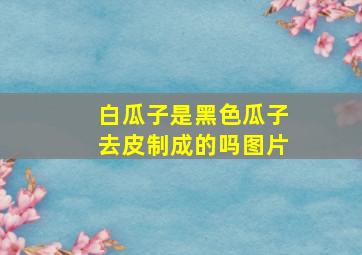 白瓜子是黑色瓜子去皮制成的吗图片